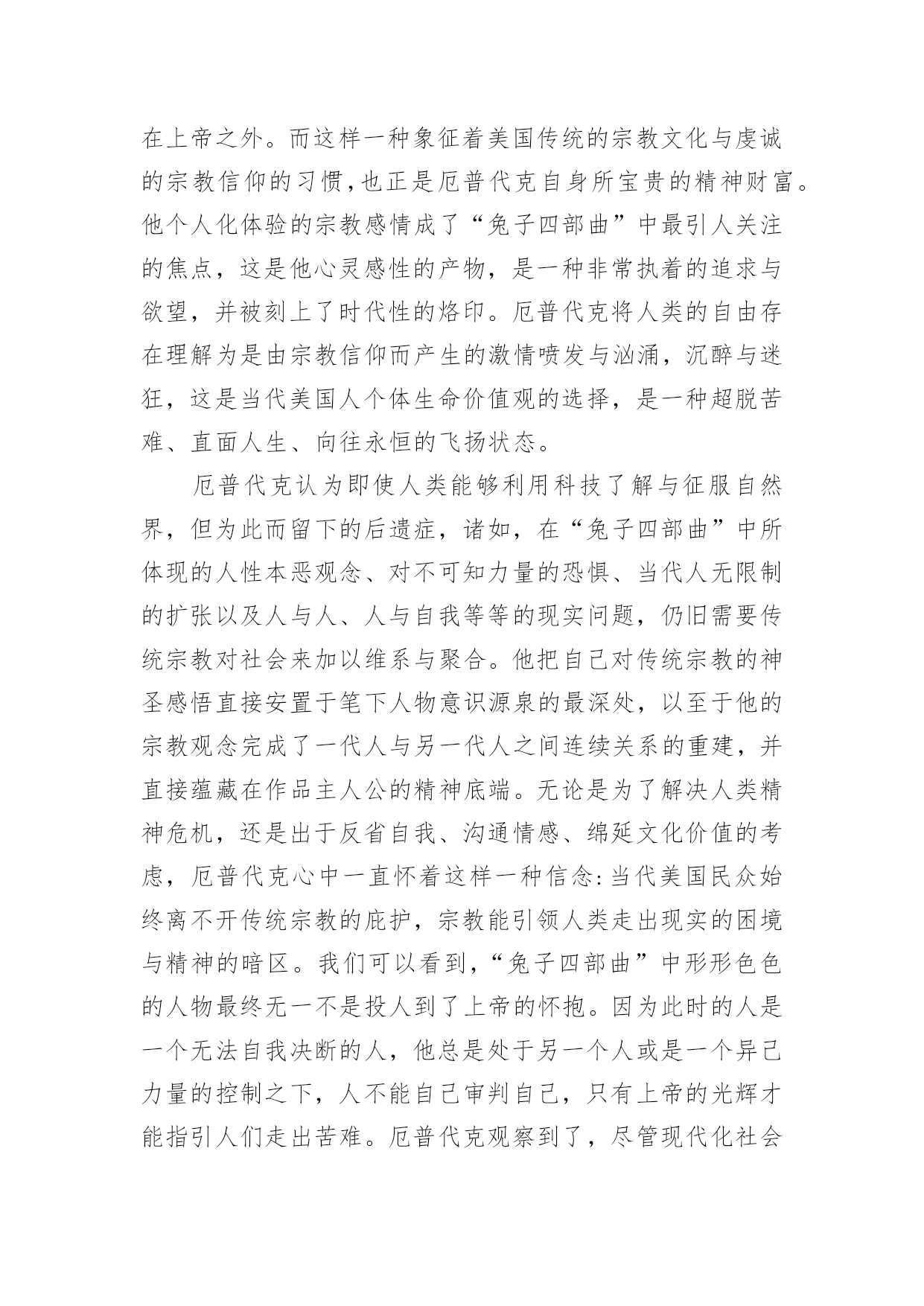 在上帝之外。而这样一种象征着美国传统的宗教文化与虔诚的宗教信仰的习惯,也正是厄普代克自身所宝贵的精神财富。他个人化体验的宗教感情成了“兔子四部曲”中最引人关注的焦点，这是他心灵感性的产物，是一种非常执着的追求与欲望，并被刻上了时代性的烙印。厄普代克将人类的自由存在理解为是由宗教信仰而产生的激情喷发与汹涌，沉醉与迷狂，这是当代美国人个体生命价值观的选择，是一种超脱苦难、直面人生、向往永恒的飞扬状态。

厄普代克认为即使人类能够利用科技了解与征服自然界，但为此而留下的后遗症，诸如，在“兔子四部曲”中所体现的人性本恶观念、对不可知力量的恐惧、当代人无限制的扩张以及人与人、人与自我等等的现实问题，仍旧需要传统宗教对社会来加以维系与聚合。他把自己对传统宗教的神圣感悟直接安置于笔下人物意识源泉的最深处，以至于他的宗教观念完成了一代人与另一代人之间连续关系的重建，并直接蕴藏在作品主人公的精神底端。无论是为了解决人类精神危机，还是出于反省自我、沟通情感、绵延文化价值的考虑，厄普代克心中一直怀着这样一种信念:当代美国民众始终离不开传统宗教的庇护，宗教能引领人类走出现实的困境与精神的暗区。我们可以看到,“兔子四部曲”中形形色色的人物最终无一不是投人到了上帝的怀抱。因为此时的人是一个无法自我决断的人，他总是处于另一个人或是一个异己力量的控制之下，人不能自己审判自己，只有上帝的光辉才能指引人们走出苦难。厄普代克观察到了，尽管现代化社会